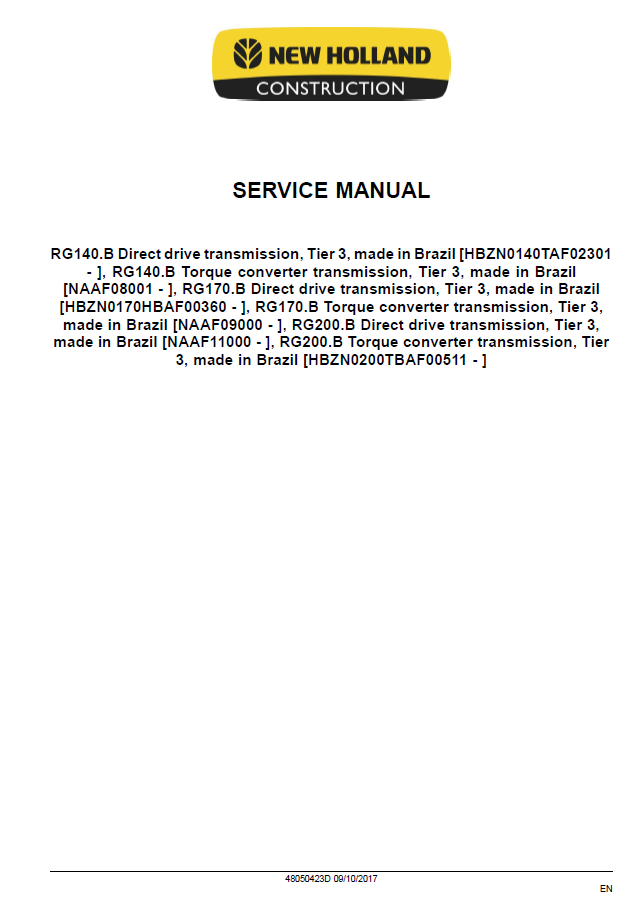 NEW HOLLAND
CONSTRUCTION

SERVICE MANUAL

RG140.B Direct drive transmission, Tier 3, made in Brazil [HBZN0140TAF02301 - ], RG140.B Torque converter transmission, Tier 3, made in Brazil [NAAF08001 - ], RG170.B Direct drive transmission, Tier 3, made in Brazil [HBZN0170HBAF00360 - ], RG170.B Torque converter transmission, Tier 3, made in Brazil [NAAF09000 - ], RG200.B Direct drive transmission, Tier 3, made in Brazil [NAAF11000 - ], RG200.B Torque converter transmission, Tier 3, made in Brazil [HBZN0200TBAF00511 - ]

48050423D 09/10/2017

EN